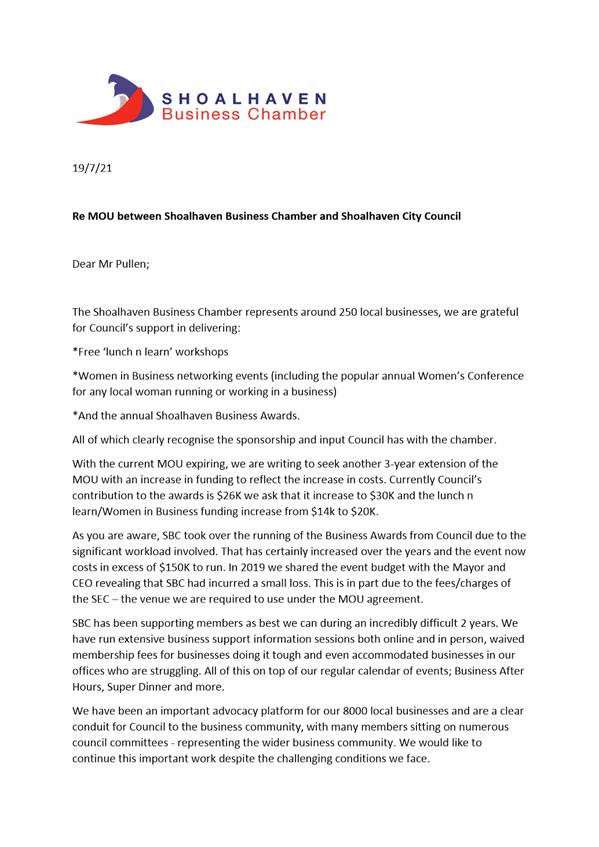 SHOALHAVEN
Business Chamber

19/7/21

Re MOU between Shoalhaven Business Chamber and Shoalhaven City Council

Dear Mr Pullen;

The Shoalhaven Business Chamber represents around 250 local businesses, we are grateful for Council's support in delivering:

*Free 'lunch n learn' workshops

*Women in Business networking events (including the popular annual Women's Conference for any local woman running or working in a business)

*And the annual Shoalhaven Business Awards.

All of which clearly recognise the sponsorship and input Council has with the chamber.

With the current MOU expiring, we are writing to seek another 3-year extension of the MOU with an increase in funding to reflect the increase in costs. Currently Council's contribution to the awards is $26K we ask that it increase to $30K and the lunch n learn/Women in Business funding increase from $14k to $20K.

As you are aware, SBC took over the running of the Business Awards from Council due to the significant workload involved. That has certainly increased over the years and the event now costs in excess of $150K to run. In 2019 we shared the event budget with the Mayor and CEO revealing that SBC had incurred a small loss. This is in part due to the fees/charges of the SEC – the venue we are required to use under the MOU agreement.

SBC has been supporting members as best we can during an incredibly difficult 2 years. We have run extensive business support information sessions both online and in person, waived membership fees for businesses doing it tough and even accommodated businesses in our offices who are struggling. All of this on top of our regular calendar of events; Business After Hours, Super Dinner and more.

We have been an important advocacy platform for our 8000 local businesses and are a clear conduit for Council to the business community, with many members sitting on numerous council committees - representing the wider business community. We would like to continue this important work despite the challenging conditions we face.